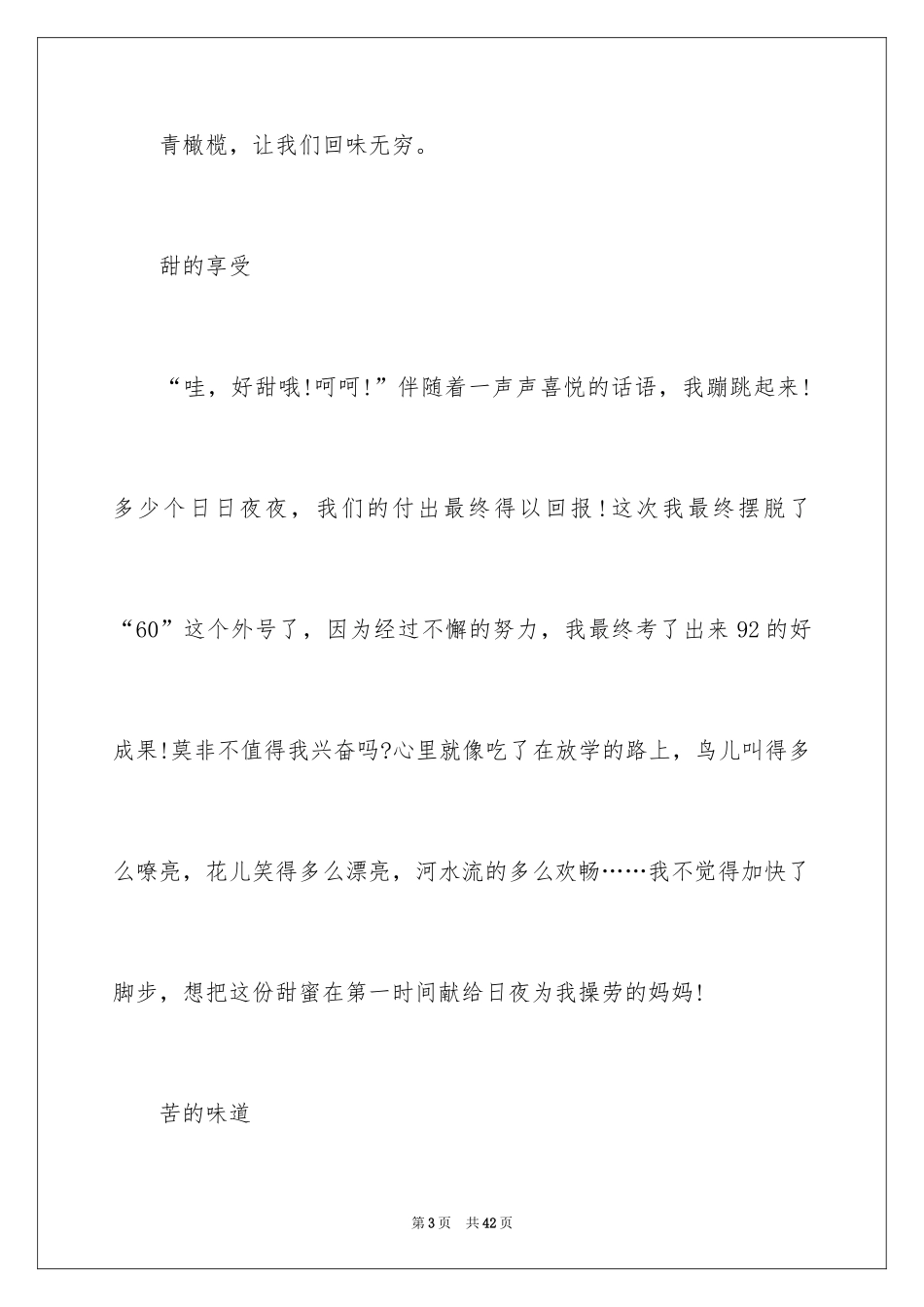 青橄榄，让我们回味无穷。

甜的享受

“哇，好甜哦!呵呵!”伴随着一声声喜悦的话语，我蹦跳起来!多少个日日夜夜，我们的付出最终得以回报!这次我最终摆脱了“60”这个外号了，因为经过不懈的努力，我最终考了出来92的好成果!莫非不值得我兴奋吗?心里就像吃了在放学的路上，鸟儿叫得多么嘹亮，花儿笑得多么漂亮，河水流的多么欢畅……我不觉得加快了脚步，想把这份甜蜜在第一时间献给日夜为我操劳的妈妈!

苦的味道

第3页　共42页